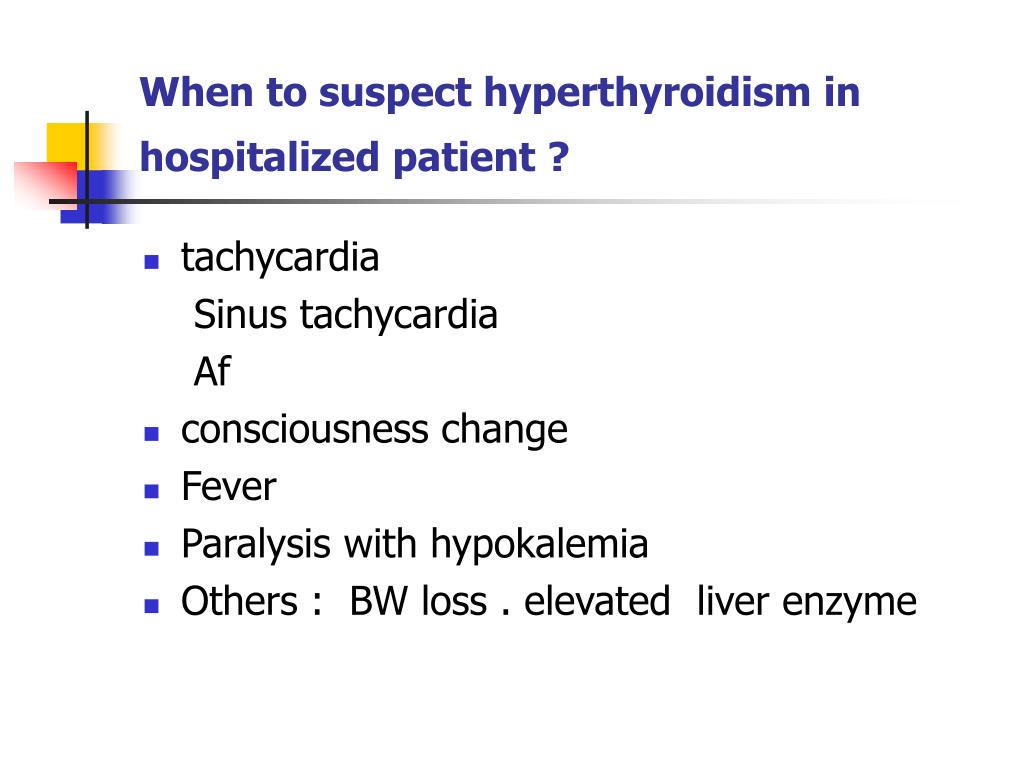 When to suspect hyperthyroidism in hospitalized patient ?

- tachycardia
  Sinus tachycardia
  Af
- consciousness change
- Fever
- Paralysis with hypokalemia
- Others : BW loss . elevated liver enzyme